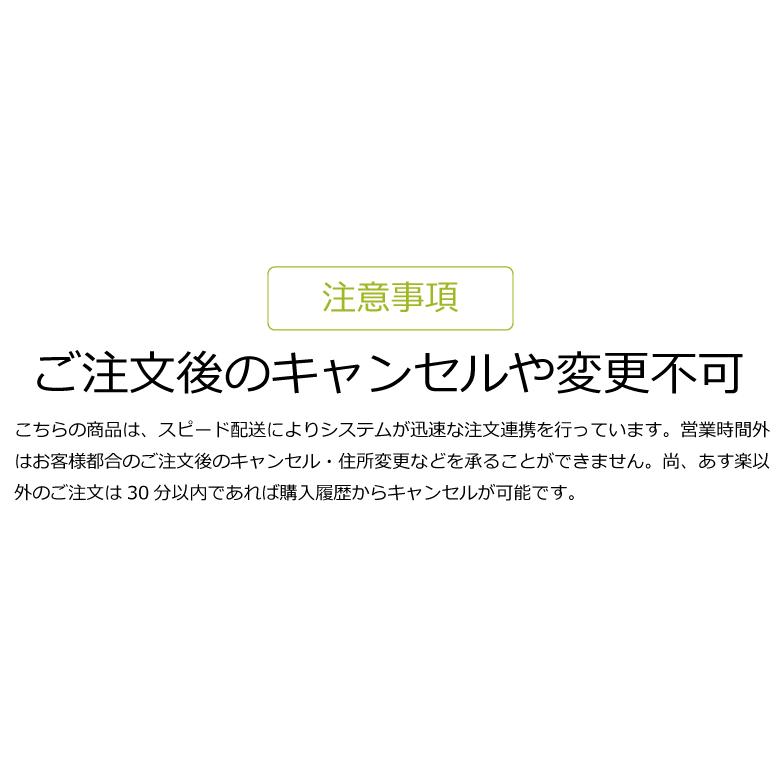 注意事項

ご注文後のキャンセルや変更不可

こちらの商品は、スピード配送によりシステムが迅速な注文連携を行っています。営業時間外はお客様都合のご注文後のキャンセル・住所変更などを承ることができません。尚、あす楽以外のご注文は 30 分以内であれば購入履歴からキャンセルが可能です。